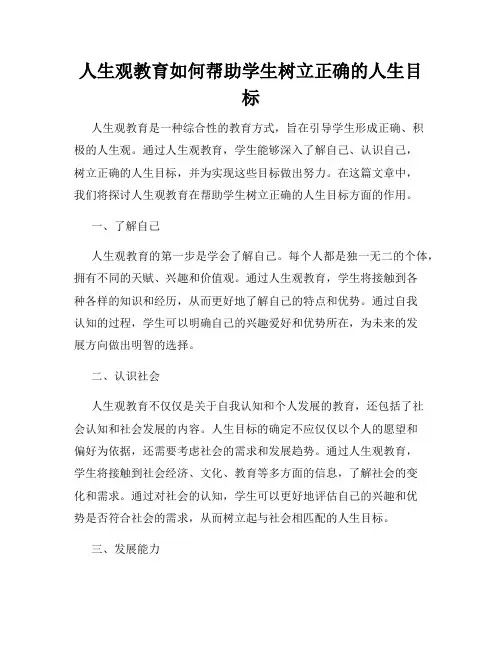 人生观教育如何帮助学生树立正确的人生目标

人生观教育是一种综合性的教育方式，旨在引导学生形成正确、积极的人生观。通过人生观教育，学生能够深入了解自己、认识自己，树立正确的人生目标，并为实现这些目标做出努力。在这篇文章中，我们将探讨人生观教育在帮助学生树立正确的人生目标方面的作用。

一、了解自己

人生观教育的第一步是学会了解自己。每个人都是独一无二的个体，拥有不同的天赋、兴趣和价值观。通过人生观教育，学生将接触到各种各样的知识和经历，从而更好地了解自己的特点和优势。通过自我认知的过程，学生可以明确自己的兴趣爱好和优势所在，为未来的发展方向做出明智的选择。

二、认识社会

人生观教育不仅仅是关于自我认知和个人发展的教育，还包括了社会认知和社会发展的内容。人生目标的确定不应仅仅以个人的愿望和偏好为依据，还需要考虑社会的需求和发展趋势。通过人生观教育，学生将接触到社会经济、文化、教育等多方面的信息，了解社会的变化和需求。通过对社会的认知，学生可以更好地评估自己的兴趣和优势是否符合社会的需求，从而树立起与社会相匹配的人生目标。

三、发展能力